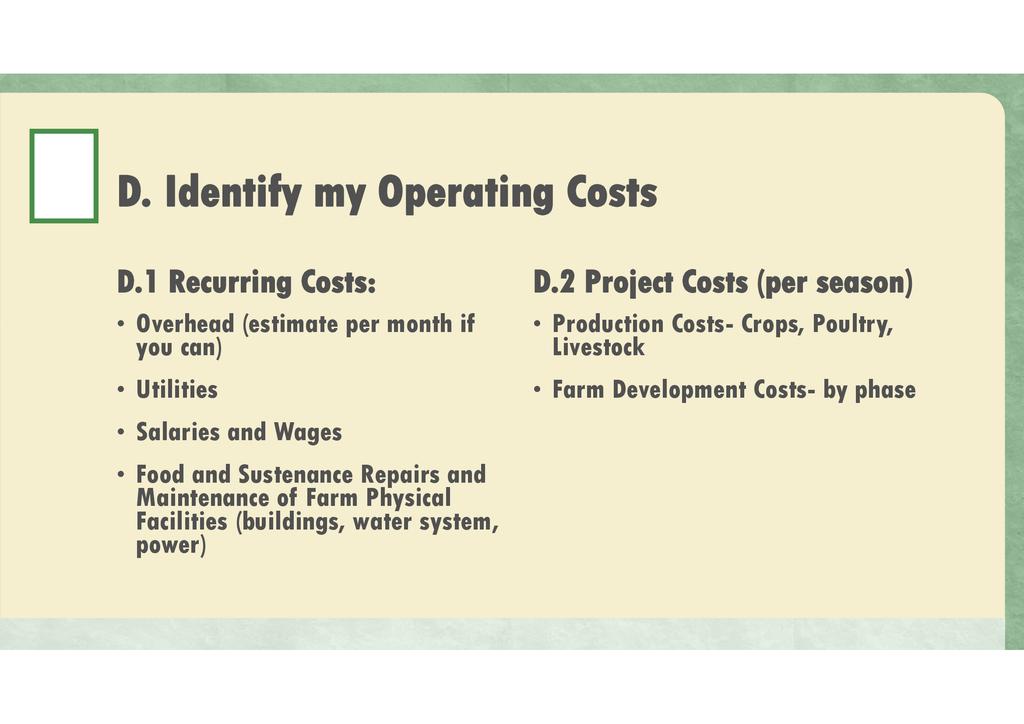 D. Identify my Operating Costs

D.1 Recurring Costs:

• Overhead (estimate per month if you can)

• Utilities

• Salaries and Wages

• Food and Sustenance Repairs and Maintenance of Farm Physical Facilities (buildings, water system, power)

D.2 Project Costs (per season)

• Production Costs- Crops, Poultry, Livestock

• Farm Development Costs- by phase